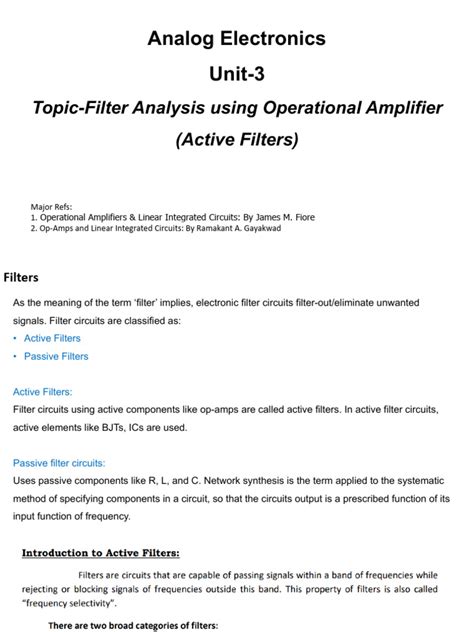 Analog Electronics

Unit-3

Topic-Filter Analysis using Operational Amplifier (Active Filters)

Major Refs:
1. Operational Amplifiers & Linear Integrated Circuits: By James M. Fiore
2. Op-Amps and Linear Integrated Circuits: By Ramakant A. Gayakwad

Filters

As the meaning of the term 'filter' implies, electronic filter circuits filter-out/eliminate unwanted signals. Filter circuits are classified as:
• Active Filters
• Passive Filters

Active Filters:
Filter circuits using active components like op-amps are called active filters. In active filter circuits, active elements like BJTs, ICs are used.

Passive filter circuits:
Uses passive components like R, L, and C. Network synthesis is the term applied to the systematic method of specifying components in a circuit, so that the circuits output is a prescribed function of its input function of frequency.

Introduction to Active Filters:

Filters are circuits that are capable of passing signals within a band of frequencies while rejecting or blocking signals of frequencies outside this band. This property of filters is also called "frequency selectivity".

There are two broad categories of filters: